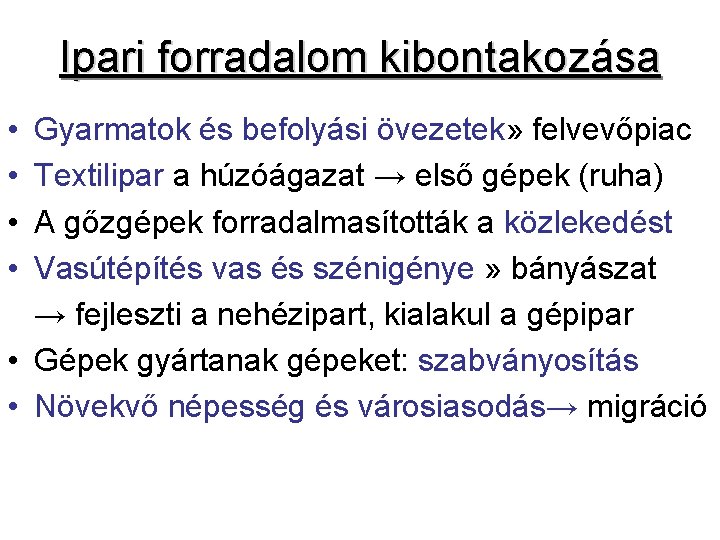 Ipari forradalom kibontakozása

• Gyarmatok és befolyási övezetek» felvevőpiac
• Textilipar a húzóágazat → első gépek (ruha)
• A gőzgépek forradalmasították a közlekedést
• Vasútépítés vas és szénigénye » bányászat → fejleszti a nehézipart, kialakul a gépipar
• Gépek gyártanak gépeket: szabványosítás
• Növekvő népesség és városiasodás→ migráció